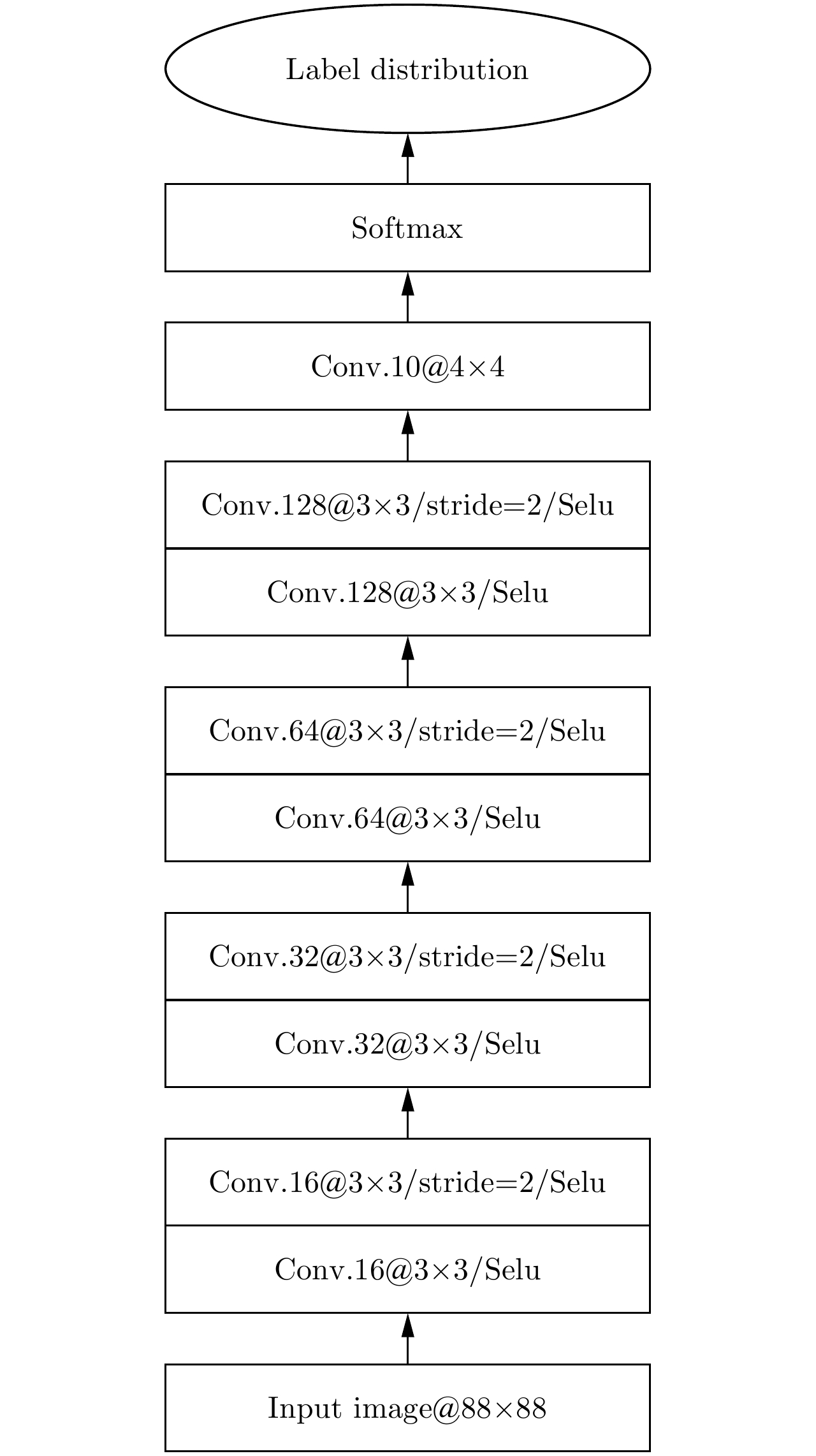 Label distribution

Softmax

Conv.10@4×4

Conv.128@3×3/stride=2/Selu

Conv.128@3×3/Selu

Conv.64@3×3/stride=2/Selu

Conv.64@3×3/Selu

Conv.32@3×3/stride=2/Selu

Conv.32@3×3/Selu

Conv.16@3×3/stride=2/Selu

Conv.16@3×3/Selu

Input image@88×88